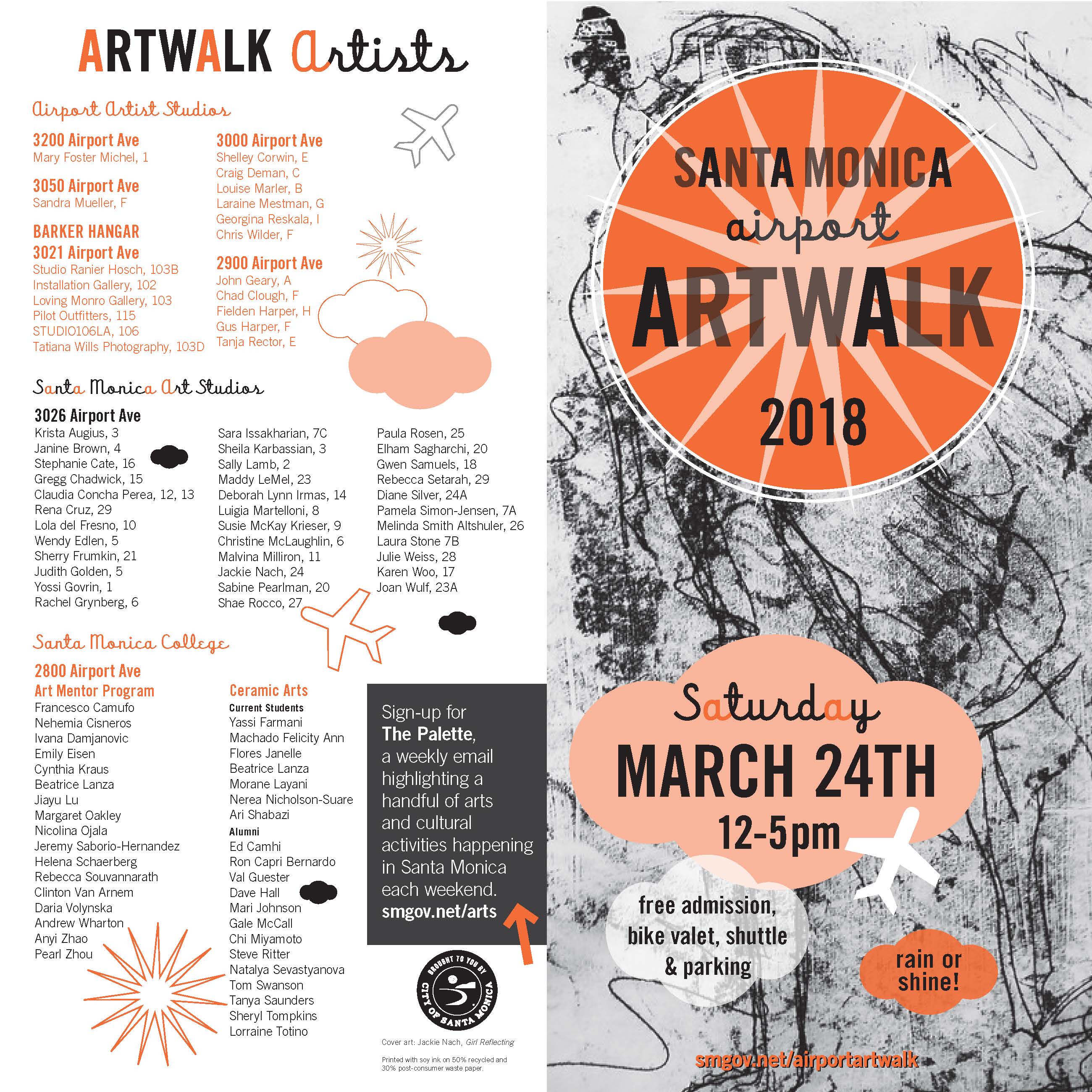 ARTWALK Artists

Airport Artist Studios

3200 Airport Ave
Mary Foster Michel, 1

3050 Airport Ave
Sandra Mueller, F

BARKER HANGAR
3021 Airport Ave
Studio Ranier Hosch, 103B
Installation Gallery, 102
Loving Monro Gallery, 103
Pilot Outfitters, 115
STUDIO106LA, 106
Tatiana Wills Photography, 103D

3000 Airport Ave
Shelley Corwin, E
Craig Deman, C
Louise Marler, B
Laraine Mestman, G
Georgina Reskala, I
Chris Wilder, F

2900 Airport Ave
John Geary, A
Chad Clough, F
Fielden Harper, H
Gus Harper, F
Tanja Rector, E

Santa Monica Art Studios

3026 Airport Ave
Krista Augius, 3
Janine Brown, 4
Stephanie Cate, 16
Gregg Chadwick, 15
Claudia Concha Perea, 12, 13
Rena Cruz, 29
Lola del Fresno, 10
Wendy Edlen, 5
Sherry Frumkin, 21
Judith Golden, 5
Yossi Govrin, 1
Rachel Grynberg, 6

Sara Issakharian, 7C
Sheila Karbassian, 3
Sally Lamb, 2
Maddy LeMel, 23
Deborah Lynn Irmas, 14
Luigia Martelloni, 8
Susie McKay Krieser, 9
Christine McLaughlin, 6
Malvina Milliron, 11
Jackie Nach, 24
Sabine Pearlman, 20
Shae Rocco, 27

Paula Rosen, 25
Elham Sagharchi, 20
Gwen Samuels, 18
Rebecca Setarah, 29
Diane Silver, 24A
Pamela Simon-Jensen, 7A
Melinda Smith Altshuler, 26
Laura Stone 7B
Julie Weiss, 28
Karen Woo, 17
Joan Wulf, 23A

Santa Monica College

2800 Airport Ave
Art Mentor Program
Francesco Camufo
Nehemia Cisneros
Ivana Damjanovic
Emily Eisen
Cynthia Kraus
Beatrice Lanza
Jiayu Lu
Margaret Oakley
Nicolina Ojala
Jeremy Saborio-Hernandez
Helena Schaerberg
Rebecca Souvannarath
Clinton Van Arnem
Daria Volynska
Andrew Wharton
Anyi Zhao
Pearl Zhou

Ceramic Arts
Current Students
Yassi Farmani
Machado Felicity Ann
Flores Janelle
Beatrice Lanza
Morane Layani
Nerea Nicholson-Suare
Ari Shabazi
Alumni
Ed Camhi
Ron Capri Bernardo
Val Guester
Dave Hall
Mari Johnson
Gale McCall
Chi Miyamoto
Steve Ritter
Natalya Sevastyanova
Tom Swanson
Tanya Saunders
Sheryl Tompkins
Lorraine Totino

Sign-up for The Palette, a weekly email highlighting a handful of arts and cultural activities happening in Santa Monica each weekend. smgov.net/arts

BROUGHT TO YOU BY CITY OF SANTA MONICA

Cover art: Jackie Nach, Girl Reflecting

Printed with soy ink on 50% recycled and 30% post-consumer waste paper.

SANTA MONICA airport ARTWALK 2018

Saturday MARCH 24TH 12-5pm

free admission, bike valet, shuttle & parking

rain or shine!

smgov.net/airportartwalk